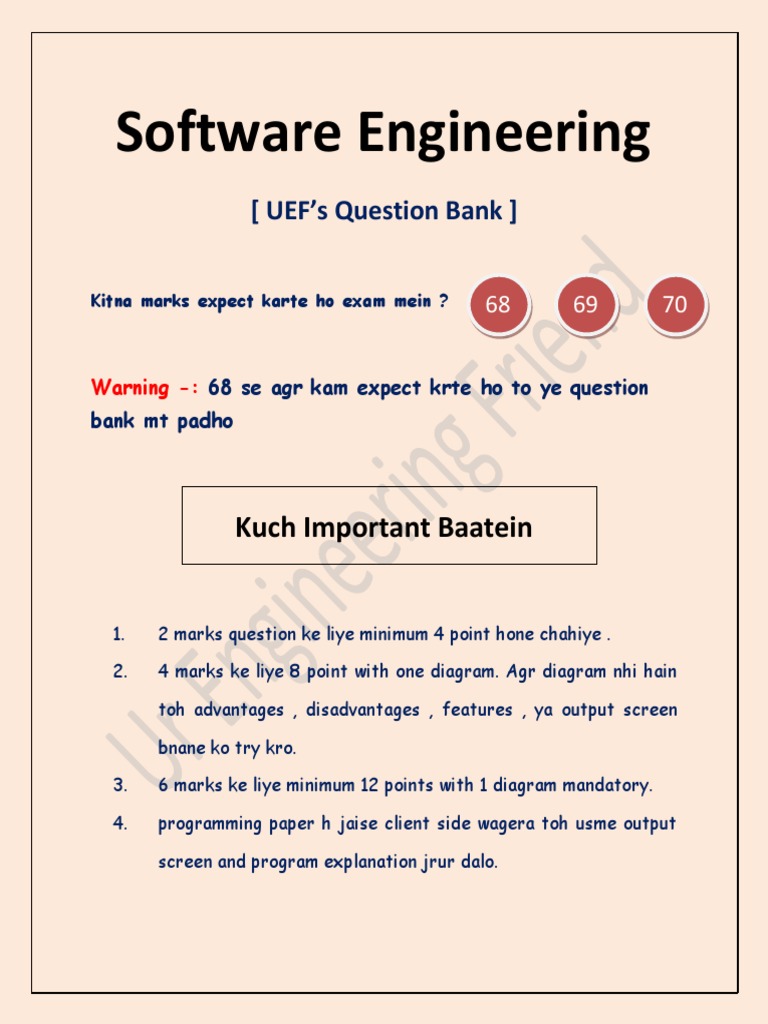 Software Engineering

[ UEF's Question Bank ]

Kitna marks expect karte ho exam mein ?

68

69

70

Warning -: 68 se agr kam expect krte ho to ye question bank mt padho

Kuch Important Baatein

1. 2 marks question ke liye minimum 4 point hone chahiye .

2. 4 marks ke liye 8 point with one diagram. Agr diagram nhi hain toh advantages , disadvantages , features , ya output screen bnane ko try kro.

3. 6 marks ke liye minimum 12 points with 1 diagram mandatory.

4. programming paper h jaise client side wagera toh usme output screen and program explanation jrur dalo.

Ur Engineering Friend